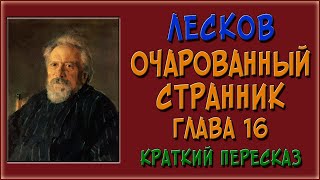 ЛЕСКОВ
ОЧАРОВАННЫЙ СТРАННИК
ГЛАВА 16
КРАТКИЙ ПЕРЕСКАЗ